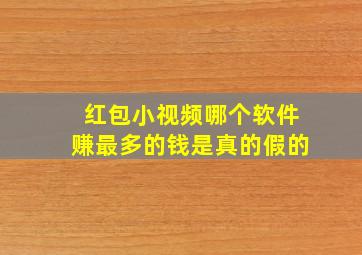 红包小视频哪个软件
赚最多的钱是真的假的